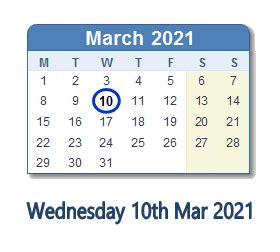 March 2021

| M | T | W | T | F | S | S |
|---|---|---|---|---|---|---|
| 1 | 2 | 3 | 4 | 5 | 6 | 7 |
| 8 | 9 | 10 | 11 | 12 | 13 | 14 |
| 15 | 16 | 17 | 18 | 19 | 20 | 21 |
| 22 | 23 | 24 | 25 | 26 | 27 | 28 |
| 29 | 30 | 31 | | | | |

Wednesday 10th Mar 2021